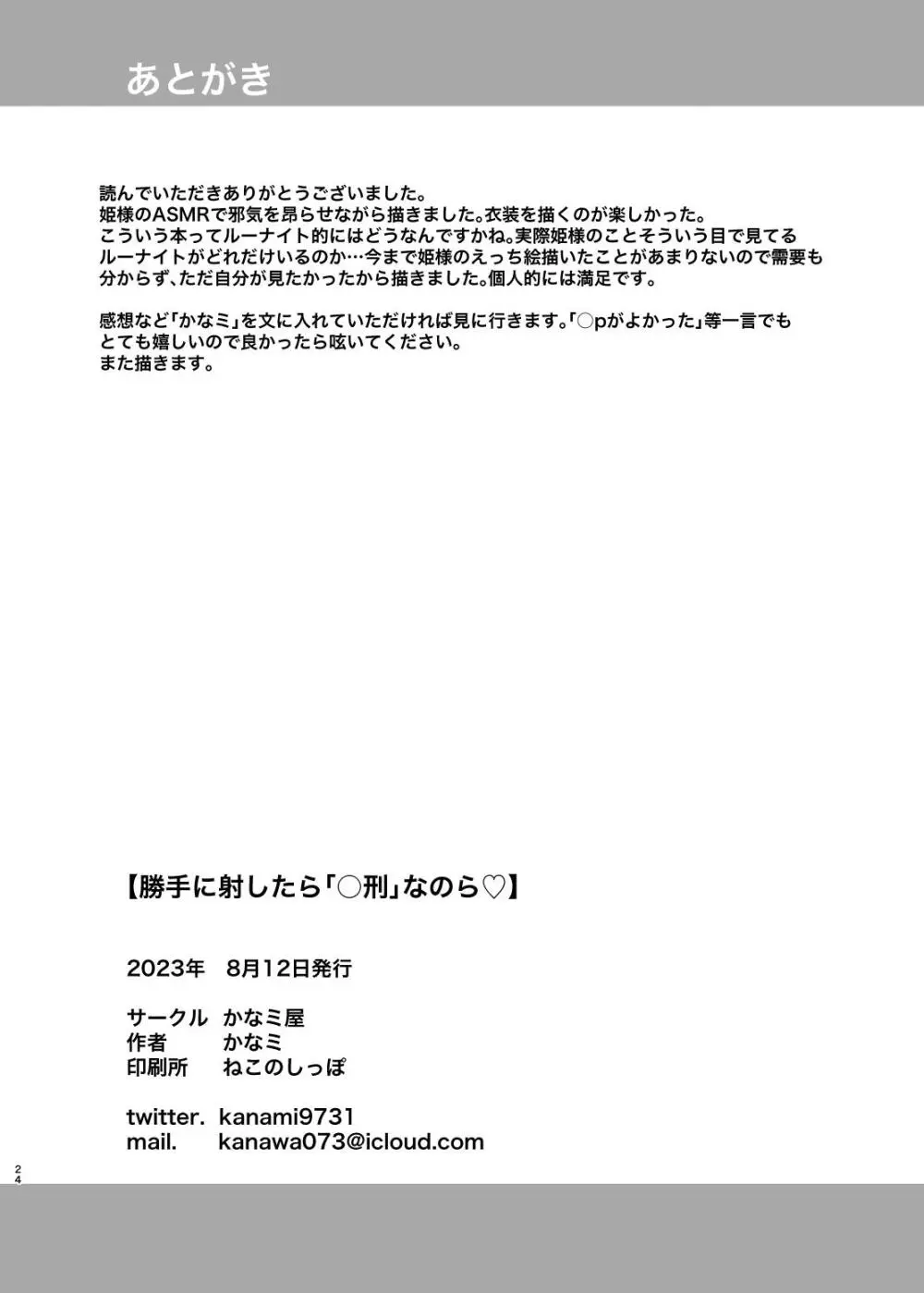 あとがき

読んでいただきありがとうございました。
姫様のASMRで邪気を昂らせながら描きました。衣装を描くのが楽しかった。
こういう本ってルーナイト的にはどうなんですかね。実際姫様のことそういう目で見てるルーナイトがどれだけいるのか…今まで姫様のえっち絵描いたことがあまりないので需要も分からず、ただ自分が見たかったから描きました。個人的には満足です。

感想など「かなミ」を文に入れていただければ見に行きます。「○pがよかった」等一言でもとても嬉しいので良かったら呟いてください。
また描きます。

【勝手に射したら「○刑」なのら♡】

2023年　8月12日発行

サークル　かなミ屋
作者　かなミ
印刷所　ねこのしっぽ

twitter.　kanami9731
mail.　kanawa073@icloud.com

24